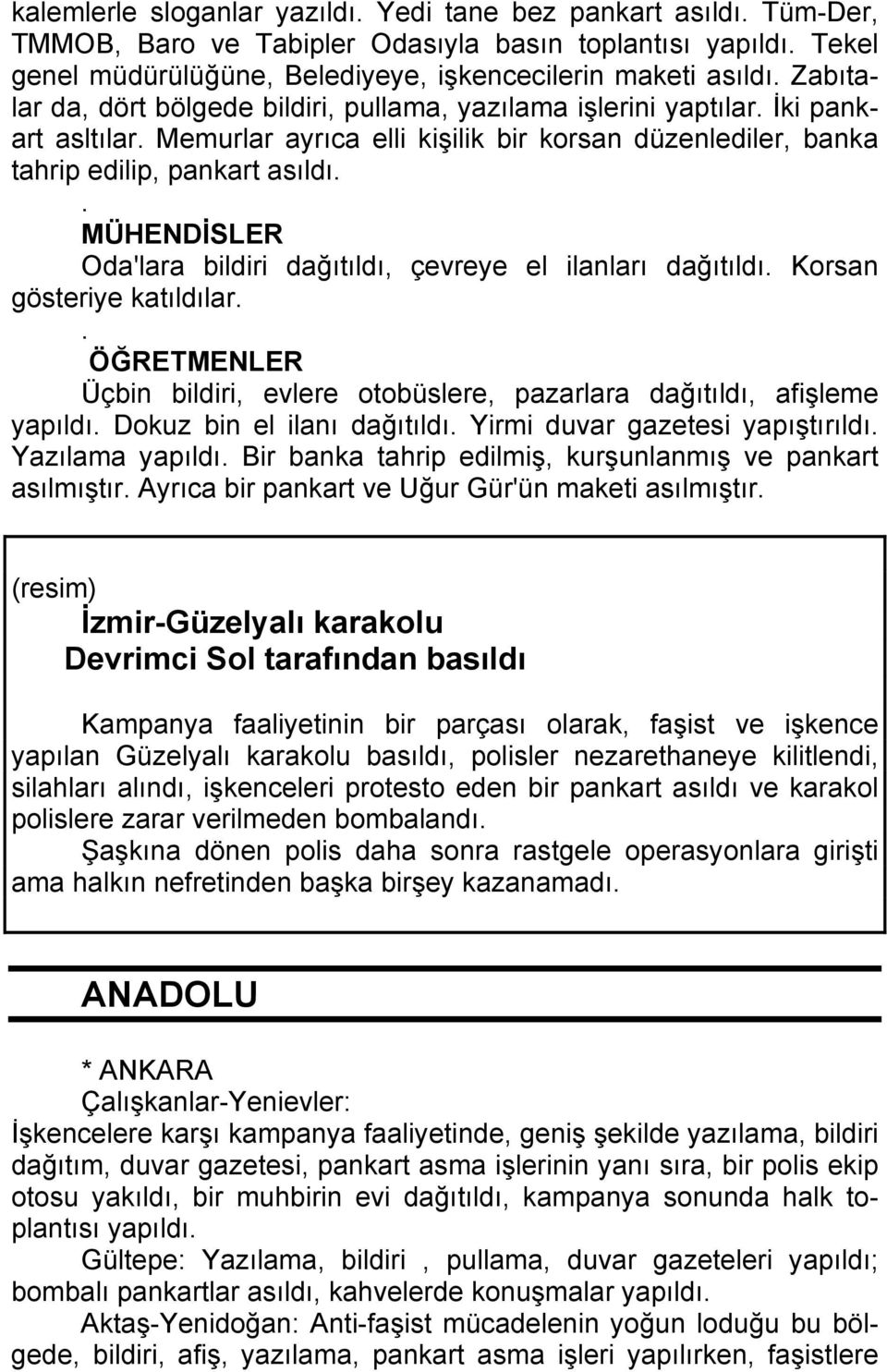 kalemlerle sloganlar yazıldı. Yedi tane bez pankart asıldı. Tüm-Der, TMMOB, Baro ve Tabipler Odasıyla basın toplantısı yapıldı. Tekel genel müdürülüğüne, Belediyeye, işkencecilerin maketi asıldı. Zabıtalar da, dört bölgede bildiri, pullama, yazılama işlerini yaptılar. İki pankart asltılar. Memurlar ayrıca elli kişilik bir korsan düzenlediler, banka tahrip edilip, pankart asıldı.

.
MÜHENDİSLER
Oda'lara bildiri dağıtıldı, çevreye el ilanları dağıtıldı. Korsan gösteriye katıldılar.

.
ÖĞRETMENLER
Üçbin bildiri, evlere otobüslere, pazarlara dağıtıldı, afişleme yapıldı. Dokuz bin el ilanı dağıtıldı. Yirmi duvar gazetesi yapıştırıldı. Yazılama yapıldı. Bir banka tahrip edilmiş, kurşunlanmış ve pankart asılmıştır. Ayrıca bir pankart ve Uğur Gür'ün maketi asılmıştır.

(resim)
İzmir-Güzelyalı karakolu
Devrimci Sol tarafından basıldı

Kampanya faaliyetinin bir parçası olarak, faşist ve işkence yapılan Güzelyalı karakolu basıldı, polisler nezarethaneye kilitlendi, silahları alındı, işkenceleri protesto eden bir pankart asıldı ve karakol polislere zarar verilmeden bombalandı.

Şaşkına dönen polis daha sonra rastgele operasyonlara girişti ama halkın nefretinden başka birşey kazanamadı.

ANADOLU

* ANKARA
Çalışkanlar-Yenievler:
İşkencelere karşı kampanya faaliyetinde, geniş şekilde yazılama, bildiri dağıtım, duvar gazetesi, pankart asma işlerinin yanı sıra, bir polis ekip otosu yakıldı, bir muhbirin evi dağıtıldı, kampanya sonunda halk toplantısı yapıldı.

Gültepe: Yazılama, bildiri , pullama, duvar gazeteleri yapıldı; bombalı pankartlar asıldı, kahvelerde konuşmalar yapıldı.

Aktaş-Yenidoğan: Anti-faşist mücadelenin yoğun loduğu bu bölgede, bildiri, afiş, yazılama, pankart asma işleri yapılırken, faşistlere